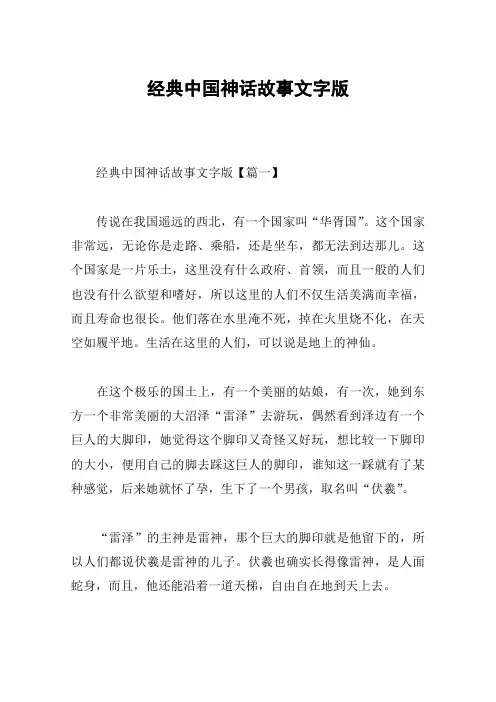 经典中国神话故事文字版

经典中国神话故事文字版【篇一】

传说在我国遥远的西北，有一个国家叫“华胥国”。这个国家非常远，无论你是走路、乘船，还是坐车，都无法到达那儿。这个国家是一片乐土，这里没有什么政府、首领，而且一般的人们也没有什么欲望和嗜好，所以这里的人们不仅生活美满而幸福，而且寿命也很长。他们落在水里淹不死，掉在火里烧不化，在天空如履平地。生活在这里的人们，可以说是地上的神仙。

在这个极乐的国土上，有一个美丽的姑娘，有一次，她到东方一个非常美丽的大沼泽“雷泽”去游玩，偶然看到泽边有一个巨人的大脚印，她觉得这个脚印又奇怪又好玩，想比较一下脚印的大小，便用自己的脚去踩这巨人的脚印，谁知这一踩就有了某种感觉，后来她就怀了孕，生下了一个男孩，取名叫“伏羲”。

“雷泽”的主神是雷神，那个巨大的脚印就是他留下的，所以人们都说伏羲是雷神的儿子。伏羲也确实长得像雷神，是人面蛇身，而且，他还能沿着一道天梯，自由自在地到天上去。